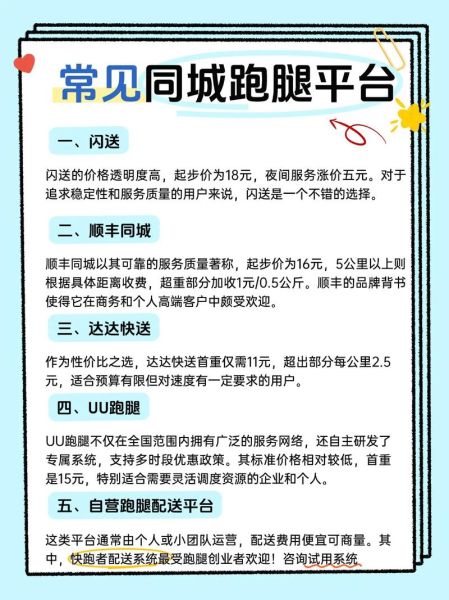 常见同城跑腿平台

一、闪送

闪送的价格透明度高，起步价为18元，夜间服务涨价五元。对于追求稳定性和服务质量的用户来说，闪送是一个不错的选择。

二、顺丰同城

顺丰同城以其可靠的服务质量著称，起步价为16元，5公里以上则根据具体距离收费，超重部分加收1元/0.5公斤。顺丰的品牌背书使得它在商务和个人高端客户中颇受欢迎。

三、达达快送

作为性价比之选，达达快送首重仅需11元，超出部分每公里2.5元，适合预算有限但对速度有一定要求的用户。

四、UU跑腿

UU跑腿不仅在全国范围内拥有广泛的服务网络，还自主研发了专属系统，支持多时段优惠政策。其标准价格相对较低，首重是15元，特别适合需要灵活调度资源的企业和个人。

五、自营跑腿配送平台

这类平台通常由个人或小团队运营，配送费用便宜可商量。其中，快跑者配送系统最受跑腿创业者欢迎！咨询试用系统